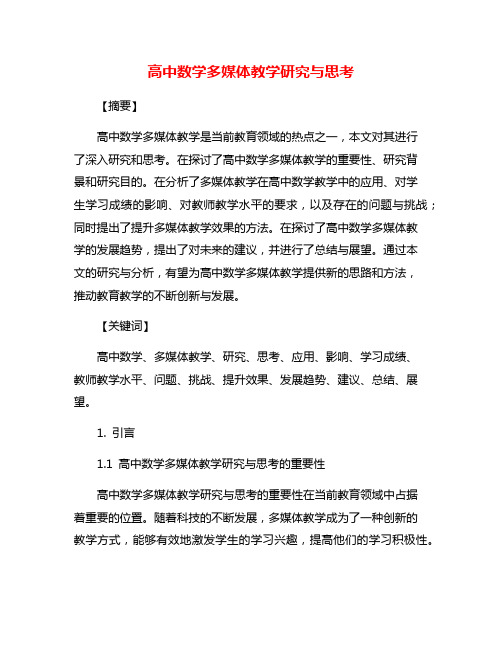 高中数学多媒体教学研究与思考

【摘要】

高中数学多媒体教学是当前教育领域的热点之一，本文对其进行了深入研究和思考。在探讨了高中数学多媒体教学的重要性、研究背景和研究目的。在分析了多媒体教学在高中数学教学中的应用、对学生学习成绩的影响、对教师教学水平的要求，以及存在的问题与挑战；同时提出了提升多媒体教学效果的方法。在探讨了高中数学多媒体教学的发展趋势，提出了对未来的建议，并进行了总结与展望。通过本文的研究与分析，有望为高中数学多媒体教学提供新的思路和方法，推动教育教学的不断创新与发展。

【关键词】

高中数学、多媒体教学、研究、思考、应用、影响、学习成绩、教师教学水平、问题、挑战、提升效果、发展趋势、建议、总结、展望。

1. 引言

1.1 高中数学多媒体教学研究与思考的重要性

高中数学多媒体教学研究与思考的重要性在当前教育领域中占据着重要的位置。随着科技的不断发展，多媒体教学成为了一种创新的教学方式，能够有效地激发学生的学习兴趣，提高他们的学习积极性。